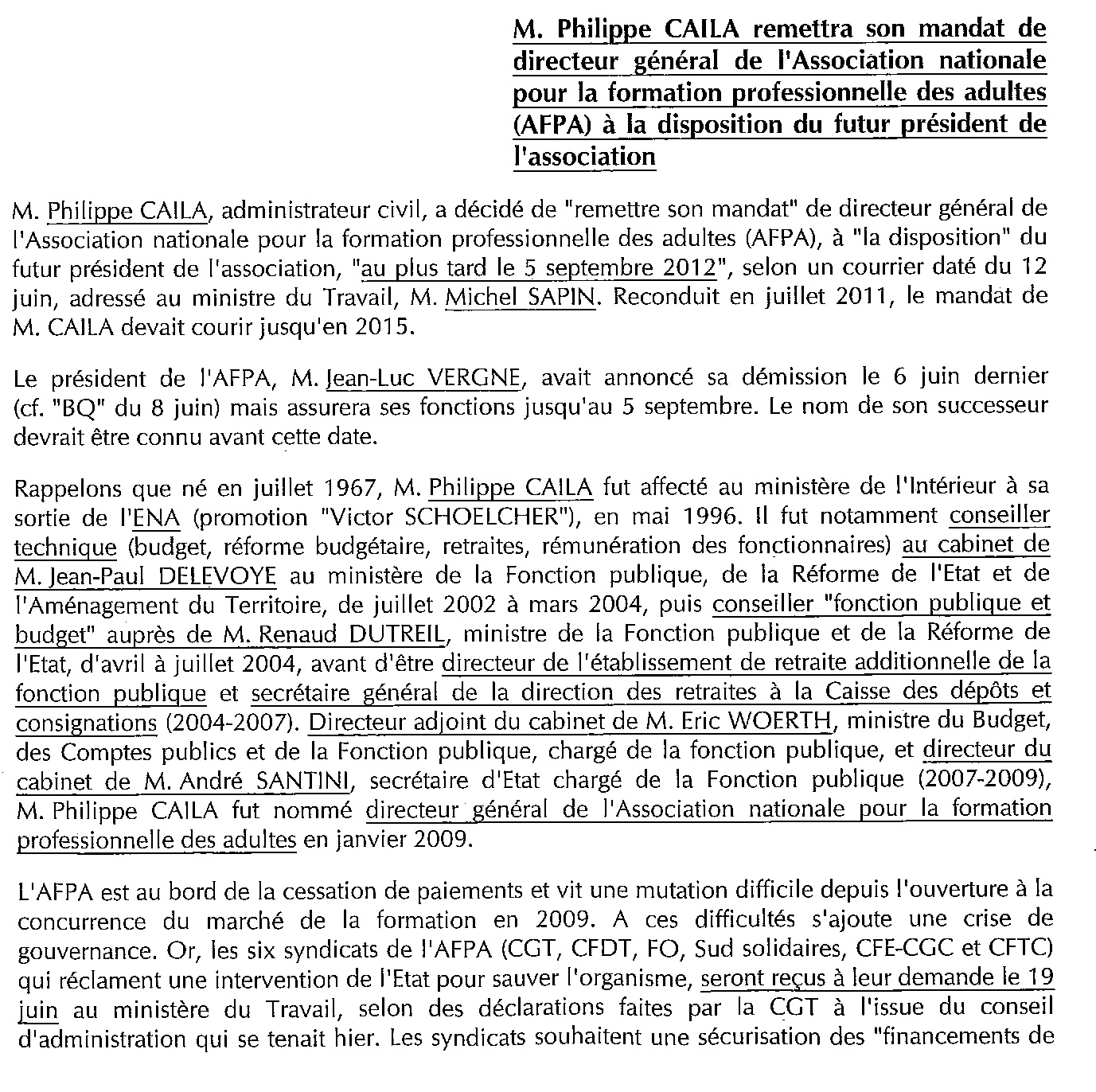 M. Philippe CAILA remettra son mandat de directeur général de l'Association nationale pour la formation professionnelle des adultes (AFPA) à la disposition du futur président de l'association

M. Philippe CAILA, administrateur civil, a décidé de "remettre son mandat" de directeur général de l'Association nationale pour la formation professionnelle des adultes (AFPA), à "la disposition" du futur président de l'association, "au plus tard le 5 septembre 2012", selon un courrier daté du 12 juin, adressé au ministre du Travail, M. Michel SAPIN. Reconduit en juillet 2011, le mandat de M. CAILA devait courir jusqu'en 2015.

Le président de l'AFPA, M. Jean-Luc VERGNE, avait annoncé sa démission le 6 juin dernier (cf. "BQ" du 8 juin) mais assurera ses fonctions jusqu'au 5 septembre. Le nom de son successeur devrait être connu avant cette date.

Rappelons que né en juillet 1967, M. Philippe CAILA fut affecté au ministère de l'Intérieur à sa sortie de l'ENA (promotion "Victor SCHOELCHER"), en mai 1996. Il fut notamment conseiller technique (budget, réforme budgétaire, retraites, rémunération des fonctionnaires) au cabinet de M. Jean-Paul DELEVOYE au ministère de la Fonction publique, de la Réforme de l'Etat et de l'Aménagement du Territoire, de juillet 2002 à mars 2004, puis conseiller "fonction publique et budget" auprès de M. Renaud DUTREIL, ministre de la Fonction publique et de la Réforme de l'Etat, d'avril à juillet 2004, avant d'être directeur de l'établissement de retraite additionnelle de la fonction publique et secrétaire général de la direction des retraites à la Caisse des dépôts et consignations (2004-2007). Directeur adjoint du cabinet de M. Eric WOERTH, ministre du Budget, des Comptes publics et de la Fonction publique, chargé de la fonction publique, et directeur du cabinet de M. André SANTINI, secrétaire d'Etat chargé de la Fonction publique (2007-2009), M. Philippe CAILA fut nommé directeur général de l'Association nationale pour la formation professionnelle des adultes en janvier 2009.

L'AFPA est au bord de la cessation de paiements et vit une mutation difficile depuis l'ouverture à la concurrence du marché de la formation en 2009. A ces difficultés s'ajoute une crise de gouvernance. Or, les six syndicats de l'AFPA (CGT, CFDT, FO, Sud solidaires, CFE-CGC et CFTC) qui réclament une intervention de l'Etat pour sauver l'organisme, seront reçus à leur demande le 19 juin au ministère du Travail, selon des déclarations faites par la CGT à l'issue du conseil d'administration qui se tenait hier. Les syndicats souhaitent une sécurisation des "financements de